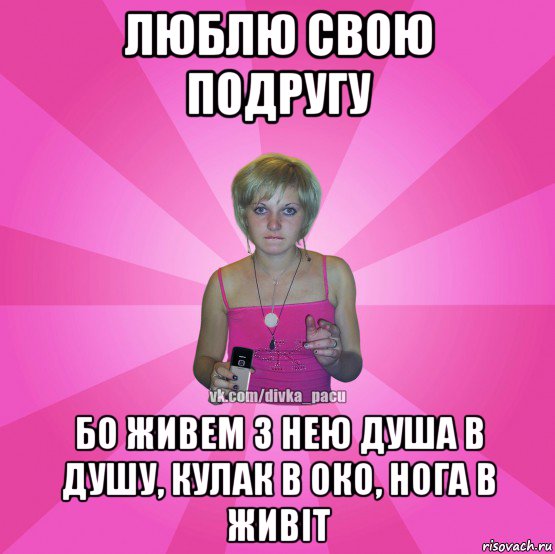 ЛЮБЛЮ СВОЮ ПОДРУГУ

vk.com/divka_pacu

БО ЖИВЕМ З НЕЮ ДУША В ДУШУ, КУЛАК В ОКО, НОГА В ЖИВІТ

risovach.ru